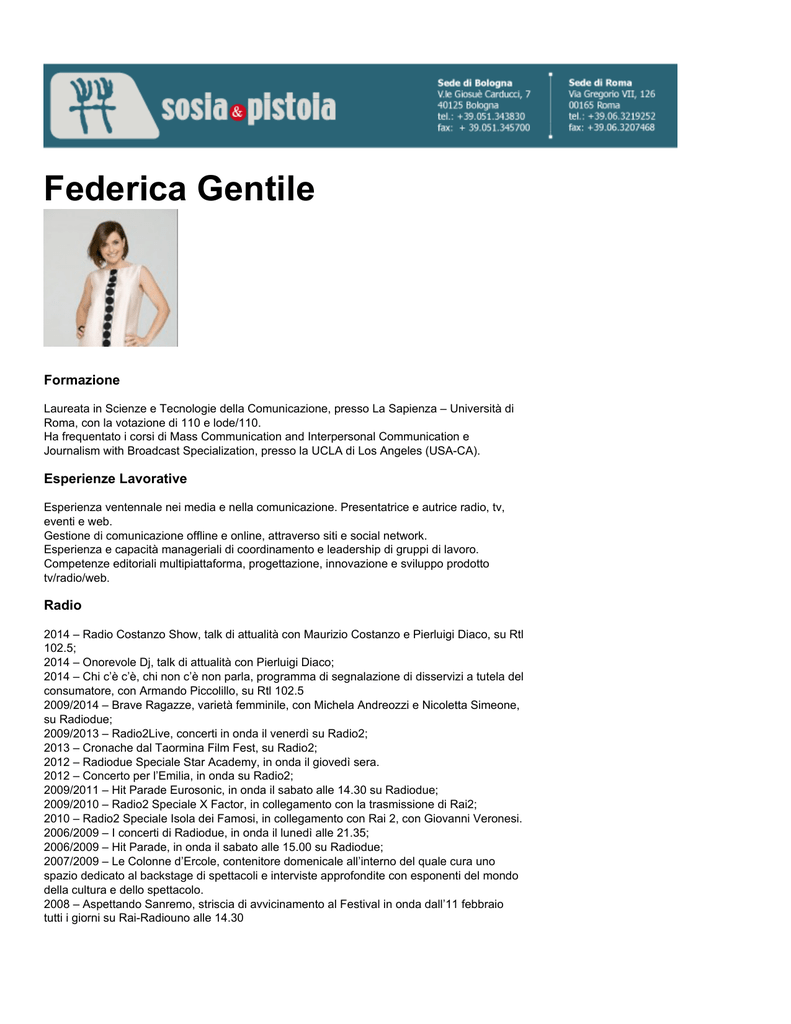 sosia & pistoia

Sede di Bologna
V.le Giosuè Carducci, 7
40125 Bologna
tel.: +39.051.343830
fax: + 39.051.345700

Sede di Roma
Via Gregorio VII, 126
00165 Roma
tel.: +39.06.3219252
fax: +39.06.3207468

Federica Gentile

Formazione

Laureata in Scienze e Tecnologie della Comunicazione, presso La Sapienza – Università di Roma, con la votazione di 110 e lode/110.
Ha frequentato i corsi di Mass Communication and Interpersonal Communication e Journalism with Broadcast Specialization, presso la UCLA di Los Angeles (USA-CA).

Esperienze Lavorative

Esperienza ventennale nei media e nella comunicazione. Presentatrice e autrice radio, tv, eventi e web.
Gestione di comunicazione offline e online, attraverso siti e social network.
Esperienza e capacità manageriali di coordinamento e leadership di gruppi di lavoro.
Competenze editoriali multipiattaforma, progettazione, innovazione e sviluppo prodotto tv/radio/web.

Radio

2014 – Radio Costanzo Show, talk di attualità con Maurizio Costanzo e Pierluigi Diaco, su Rtl 102.5;
2014 – Onorevole Dj, talk di attualità con Pierluigi Diaco;
2014 – Chi c'è c'è, chi non c'è non parla, programma di segnalazione di disservizi a tutela del consumatore, con Armando Piccolillo, su Rtl 102.5
2009/2014 – Brave Ragazze, varietà femminile, con Michela Andreozzi e Nicoletta Simeone, su Radiodue;
2009/2013 – Radio2Live, concerti in onda il venerdì su Radio2;
2013 – Cronache dal Taormina Film Fest, su Radio2;
2012 – Radiodue Speciale Star Academy, in onda il giovedì sera.
2012 – Concerto per l'Emilia, in onda su Radio2;
2009/2011 – Hit Parade Eurosonic, in onda il sabato alle 14.30 su Radiodue;
2009/2010 – Radio2 Speciale X Factor, in collegamento con la trasmissione di Rai2;
2010 – Radio2 Speciale Isola dei Famosi, in collegamento con Rai 2, con Giovanni Veronesi.
2006/2009 – I concerti di Radiodue, in onda il lunedì alle 21.35;
2006/2009 – Hit Parade, in onda il sabato alle 15.00 su Radiodue;
2007/2009 – Le Colonne d'Ercole, contenitore domenicale all'interno del quale cura uno spazio dedicato al backstage di spettacoli e interviste approfondite con esponenti del mondo della cultura e dello spettacolo.
2008 – Aspettando Sanremo, striscia di avvicinamento al Festival in onda dall'11 febbraio tutti i giorni su Rai-Radiouno alle 14.30